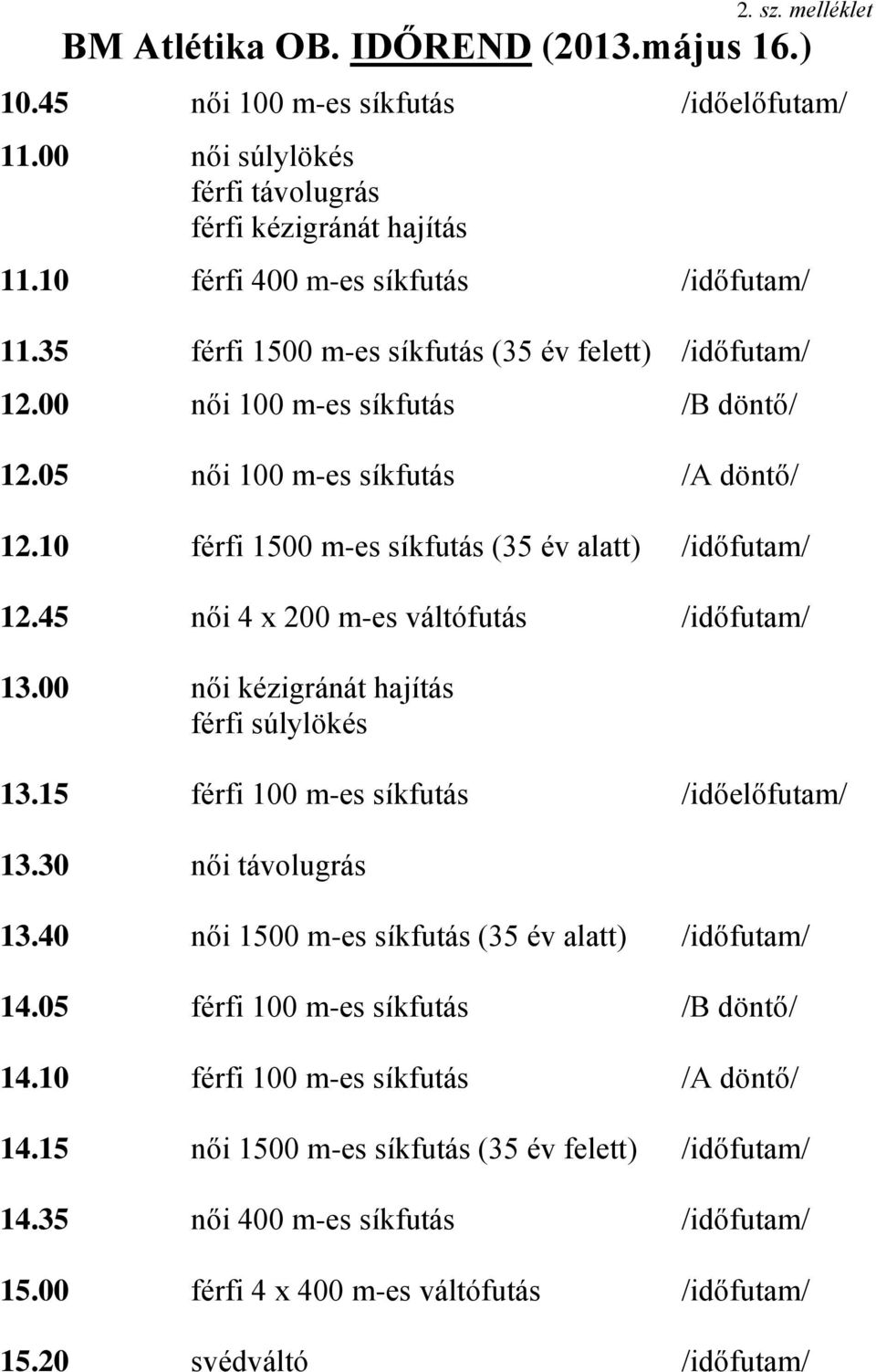 2. sz. melléklet

BM Atlétika OB. IDŐREND (2013.május 16.)

10.45 női 100 m-es síkfutás /időelőfutam/

11.00 női súlylökés
férfi távolugrás
férfi kézigránát hajítás

11.10 férfi 400 m-es síkfutás /időfutam/

11.35 férfi 1500 m-es síkfutás (35 év felett) /időfutam/

12.00 női 100 m-es síkfutás /B döntő/

12.05 női 100 m-es síkfutás /A döntő/

12.10 férfi 1500 m-es síkfutás (35 év alatt) /időfutam/

12.45 női 4 x 200 m-es váltófutás /időfutam/

13.00 női kézigránát hajítás
férfi súlylökés

13.15 férfi 100 m-es síkfutás /időelőfutam/

13.30 női távolugrás

13.40 női 1500 m-es síkfutás (35 év alatt) /időfutam/

14.05 férfi 100 m-es síkfutás /B döntő/

14.10 férfi 100 m-es síkfutás /A döntő/

14.15 női 1500 m-es síkfutás (35 év felett) /időfutam/

14.35 női 400 m-es síkfutás /időfutam/

15.00 férfi 4 x 400 m-es váltófutás /időfutam/

15.20 svédváltó /időfutam/